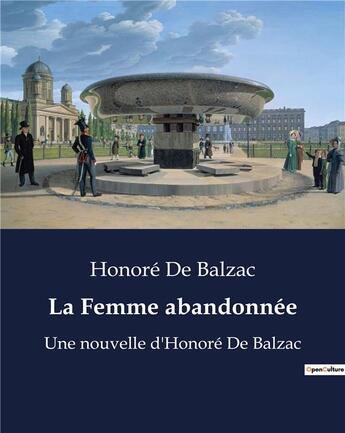 Honoré De Balzac

La Femme abandonnée

Une nouvelle d'Honoré De Balzac

OpenCulture